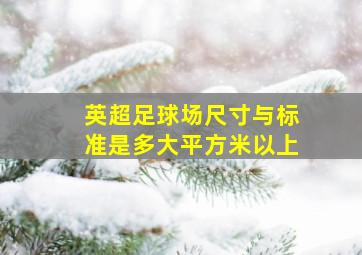 英超足球场尺寸与标准是多大平方米以上